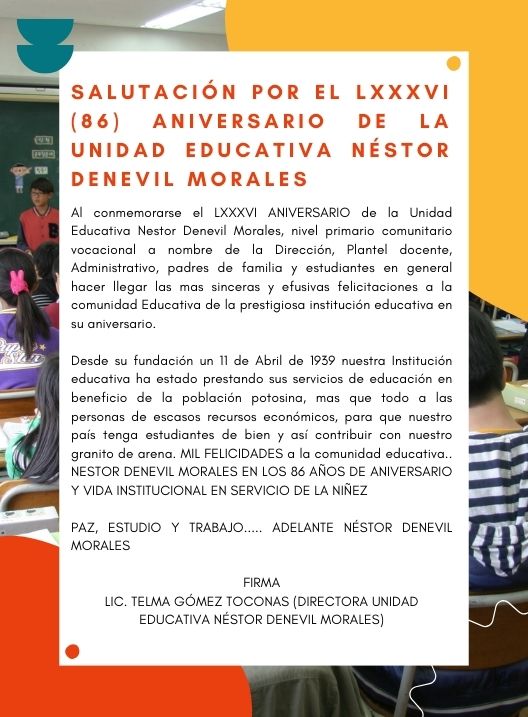 SALUTACIÓN POR EL LXXXVI (86) ANIVERSARIO DE LA UNIDAD EDUCATIVA NÉSTOR DENEVIL MORALES

Al conmemorarse el LXXXVI ANIVERSARIO de la Unidad Educativa Nestor Denevil Morales, nivel primario comunitario vocacional a nombre de la Dirección, Plantel docente, Administrativo, padres de familia y estudiantes en general hacer llegar las mas sinceras y efusivas felicitaciones a la comunidad Educativa de la prestigiosa institución educativa en su aniversario.

Desde su fundación un 11 de Abril de 1939 nuestra Institución educativa ha estado prestando sus servicios de educación en beneficio de la población potosina, mas que todo a las personas de escasos recursos económicos, para que nuestro país tenga estudiantes de bien y así contribuir con nuestro granito de arena. MIL FELICIDADES a la comunidad educativa.. NESTOR DENEVIL MORALES EN LOS 86 AÑOS DE ANIVERSARIO Y VIDA INSTITUCIONAL EN SERVICIO DE LA NIÑEZ

PAZ, ESTUDIO Y TRABAJO..... ADELANTE NÉSTOR DENEVIL MORALES

FIRMA
LIC. TELMA GÓMEZ TOCONAS (DIRECTORA UNIDAD EDUCATIVA NÉSTOR DENEVIL MORALES)